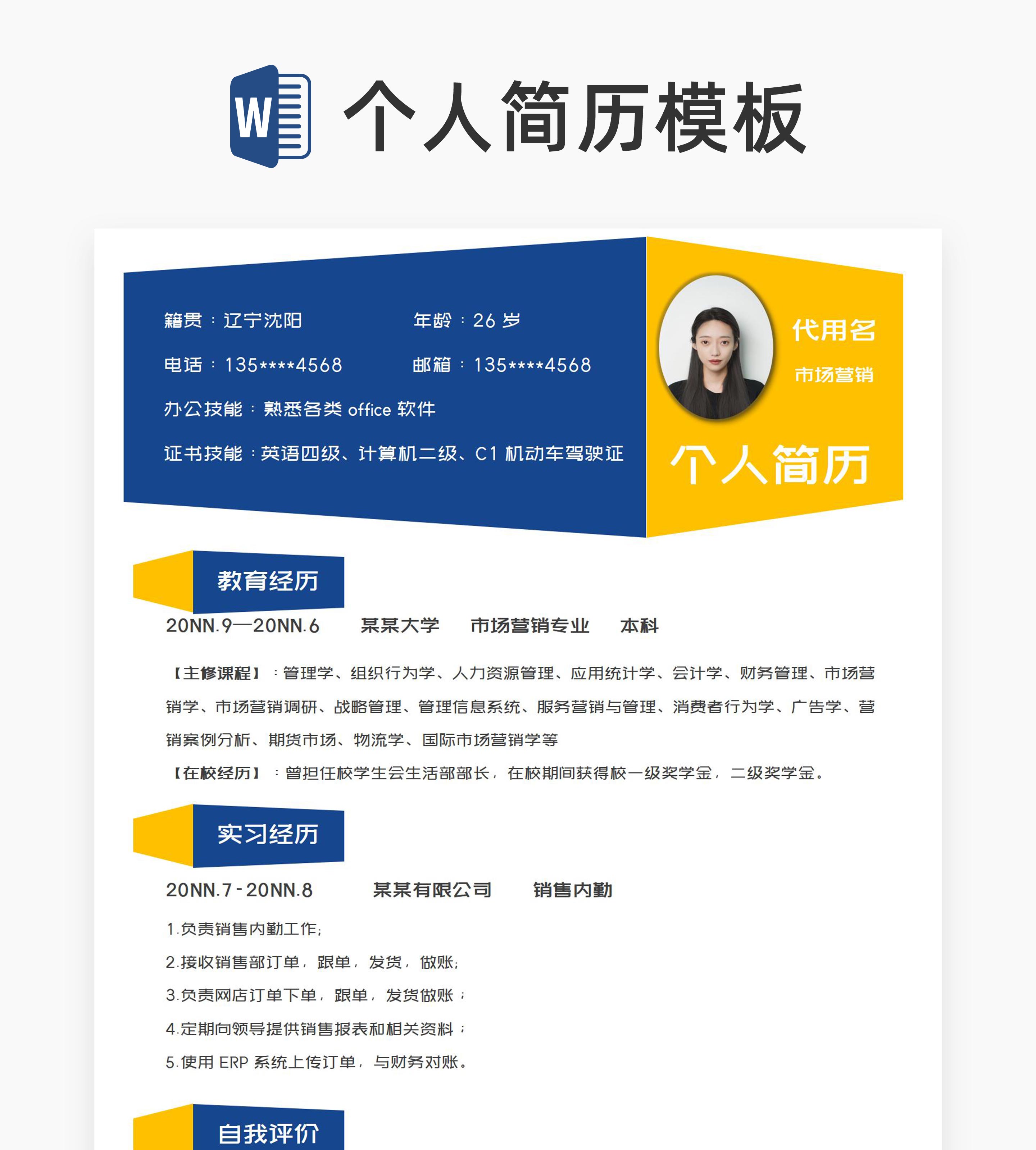 W

个人简历模板

籍贯：辽宁沈阳 年龄：26岁

电话：135****4568 邮箱：135****4568

办公技能：熟悉各类office软件

证书技能：英语四级、计算机二级、C1机动车驾驶证

代用名

市场营销

个人简历

教育经历

20NN.9—20NN.6 某某大学 市场营销专业 本科

【主修课程】：管理学、组织行为学、人力资源管理、应用统计学、会计学、财务管理、市场营销学、市场营销调研、战略管理、管理信息系统、服务营销与管理、消费者行为学、广告学、营销案例分析、期货市场、物流学、国际市场营销学等

【在校经历】：曾担任校学生会生活部部长，在校期间获得校一级奖学金，二级奖学金。

实习经历

20NN.7-20NN.8 某某有限公司 销售内勤

1.负责销售内勤工作;

2.接收销售部订单，跟单，发货，做账;

3.负责网店订单下单，跟单，发货做账；

4.定期向领导提供销售报表和相关资料；

5.使用ERP系统上传订单，与财务对账。

自我评价